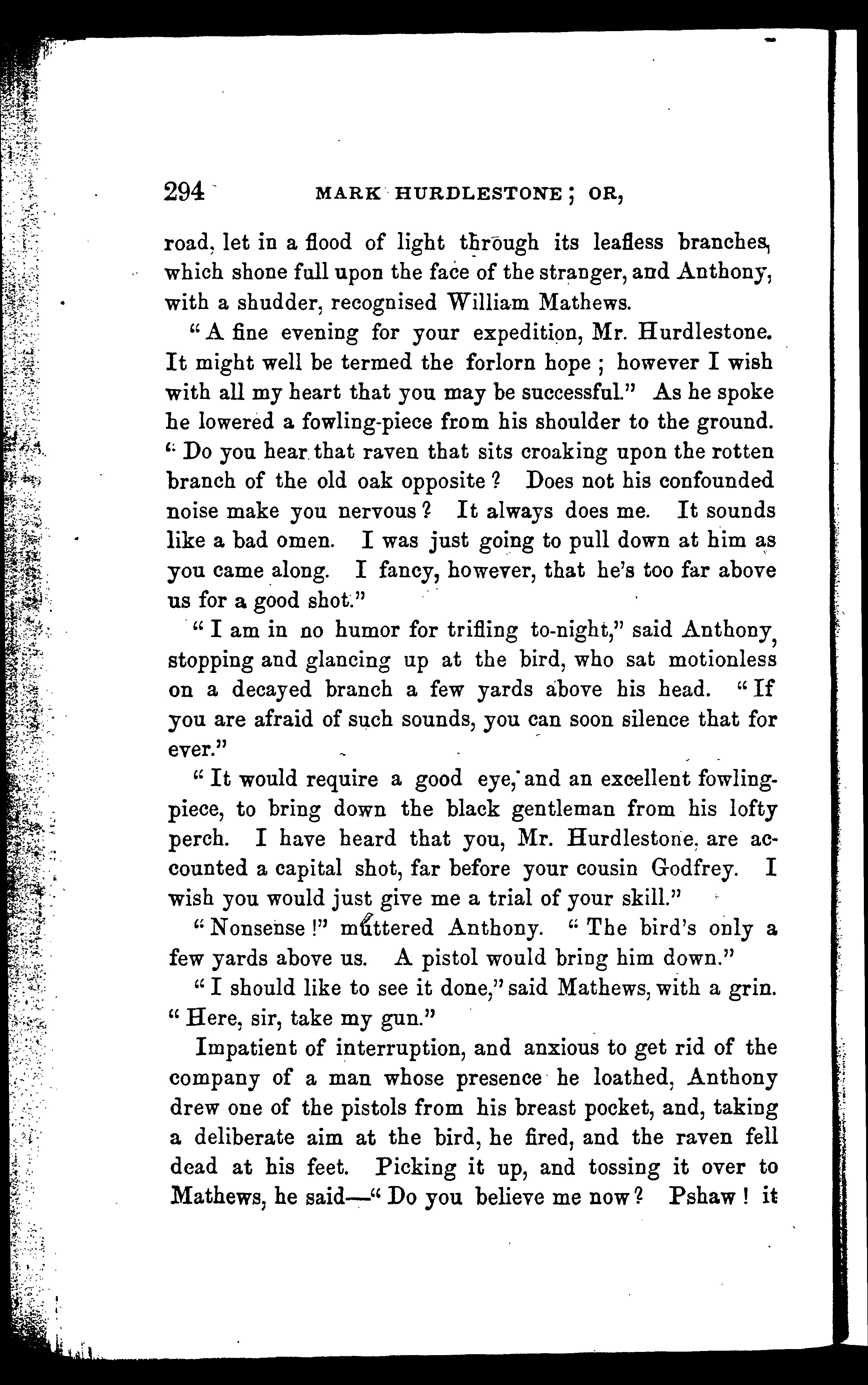 294 MARK HURDLESTONE; OR,

road, let in a flood of light through its leafless branches, which shone full upon the face of the stranger, and Anthony, with a shudder, recognised William Mathews.

"A fine evening for your expedition, Mr. Hurdlestone. It might well be termed the forlorn hope; however I wish with all my heart that you may be successful." As he spoke he lowered a fowling-piece from his shoulder to the ground. "Do you hear that raven that sits croaking upon the rotten branch of the old oak opposite? Does not his confounded noise make you nervous? It always does me. It sounds like a bad omen. I was just going to pull down at him as you came along. I fancy, however, that he's too far above us for a good shot."

"I am in no humor for trifling to-night," said Anthony, stopping and glancing up at the bird, who sat motionless on a decayed branch a few yards above his head. "If you are afraid of such sounds, you can soon silence that for ever."

"It would require a good eye, and an excellent fowling-piece, to bring down the black gentleman from his lofty perch. I have heard that you, Mr. Hurdlestone, are accounted a capital shot, far before your cousin Godfrey. I wish you would just give me a trial of your skill."

"Nonsense!" muttered Anthony. "The bird's only a few yards above us. A pistol would bring him down."

"I should like to see it done," said Mathews, with a grin. "Here, sir, take my gun."

Impatient of interruption, and anxious to get rid of the company of a man whose presence he loathed, Anthony drew one of the pistols from his breast pocket, and, taking a deliberate aim at the bird, he fired, and the raven fell dead at his feet. Picking it up, and tossing it over to Mathews, he said—"Do you believe me now? Pshaw! it